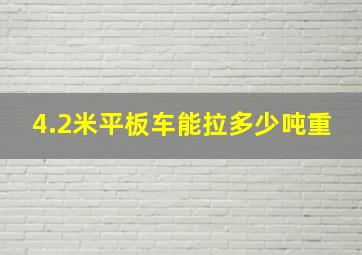 4.2米平板车能拉多少吨重